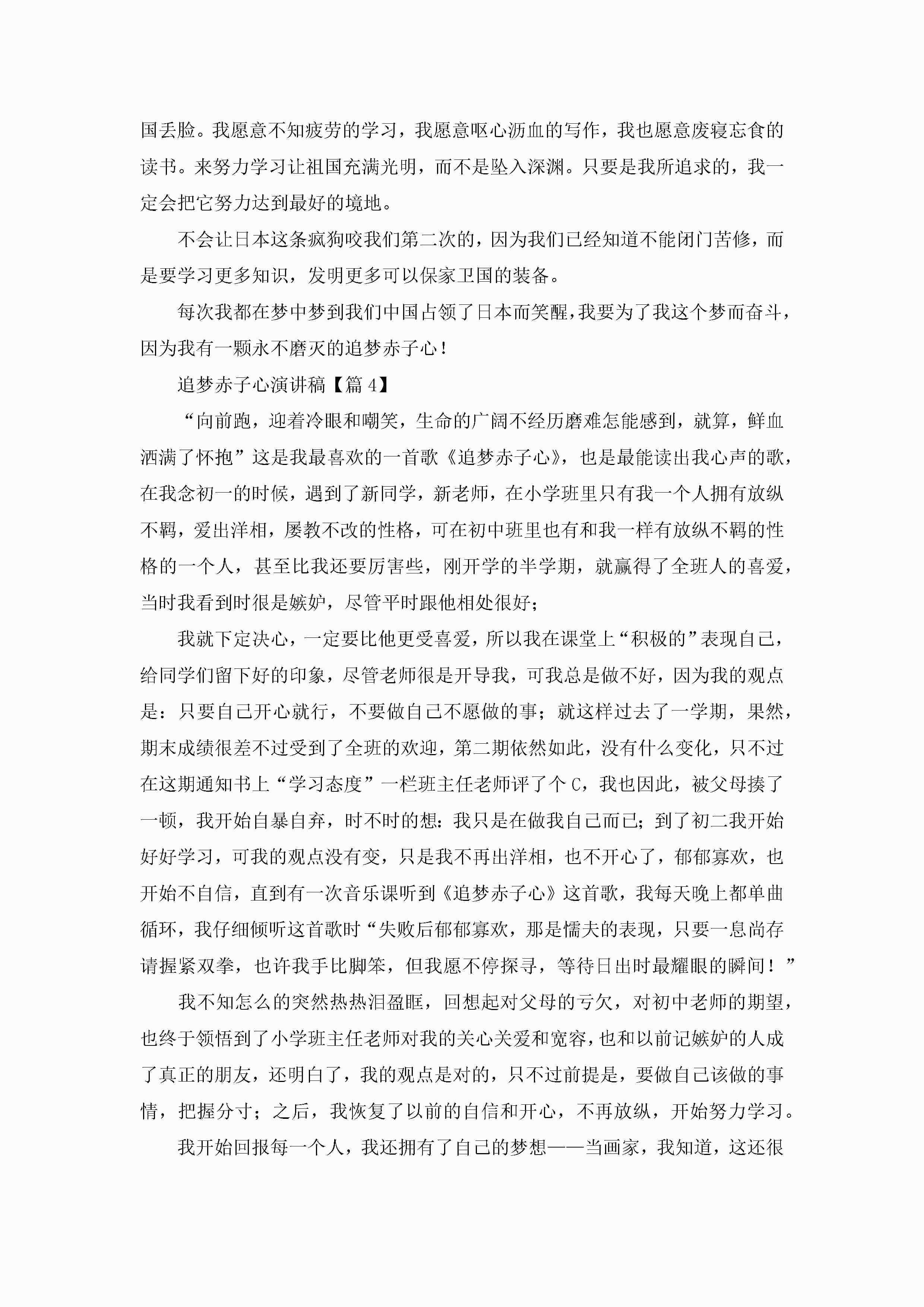 国丢脸。我愿意不知疲劳的学习，我愿意呕心沥血的写作，我也愿意废寝忘食的读书。来努力学习让祖国充满光明，而不是坠入深渊。只要是我所追求的，我一定会把它努力达到最好的境地。

不会让日本这条疯狗咬我们第二次的，因为我们已经知道不能闭门苦修，而是要学习更多知识，发明更多可以保家卫国的装备。

每次我都在梦中梦到我们中国占领了日本而笑醒，我要为了我这个梦而奋斗，因为我有一颗永不磨灭的追梦赤子心！

追梦赤子心演讲稿【篇4】

“向前跑，迎着冷眼和嘲笑，生命的广阔不经历磨难怎能感到，就算，鲜血洒满了怀抱”这是我最喜欢的一首歌《追梦赤子心》，也是最能读出我心声的歌，在我念初一的时候，遇到了新同学，新老师，在小学班里只有我一个人拥有放纵不羁，爱出洋相，屡教不改的性格，可在初中班里也有和我一样有放纵不羁的性格的一个人，甚至比我还要厉害些，刚开学的半学期，就赢得了全班人的喜爱，当时我看到时很是嫉妒，尽管平时跟他相处很好；

我就下定决心，一定要比他更受喜爱，所以我在课堂上“积极的”表现自己，给同学们留下好的印象，尽管老师很是开导我，可我总是做不好，因为我的观点是：只要自己开心就行，不要做自己不愿做的事；就这样过去了一学期，果然，期末成绩很差不过受到了全班的欢迎，第二期依然如此，没有什么变化，只不过在这期通知书上“学习态度”一栏班主任老师评了个C，我也因此，被父母揍了一顿，我开始自暴自弃，时不时的想：我只是在做我自己而已；到了初二我开始好好学习，可我的观点没有变，只是我不再出洋相，也不开心了，郁郁寡欢，也开始不自信，直到有一次音乐课听到《追梦赤子心》这首歌，我每天晚上都单曲循环，我仔细倾听这首歌时“失败后郁郁寡欢，那是懦夫的表现，只要一息尚存请握紧双拳，也许我手比脚笨，但我愿不停探寻，等待日出时最耀眼的瞬间！”

我不知怎么的突然热热泪盈眶，回想起对父母的亏欠，对初中老师的期望，也终于领悟到了小学班主任老师对我的关心关爱和宽容，也和以前记嫉妒的人成了真正的朋友，还明白了，我的观点是对的，只不过前提是，要做自己该做的事情，把握分寸；之后，我恢复了以前的自信和开心，不再放纵，开始努力学习。

我开始回报每一个人，我还拥有了自己的梦想——当画家，我知道，这还很